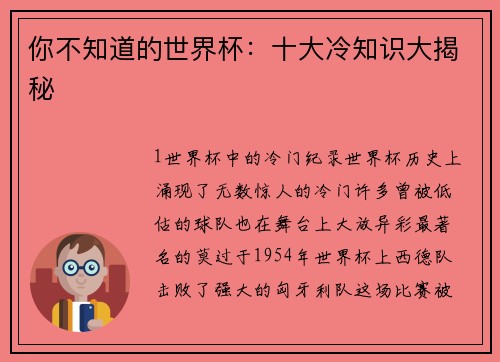 你不知道的世界杯：十大冷知识大揭秘

1世界杯中的冷门纪录世界杯历史上涌现了无数惊人的冷门许多曾被低估的球队也在舞台上大放异彩最著名的莫过于1954年世界杯上西德队击败了强大的匈牙利队这场比赛被